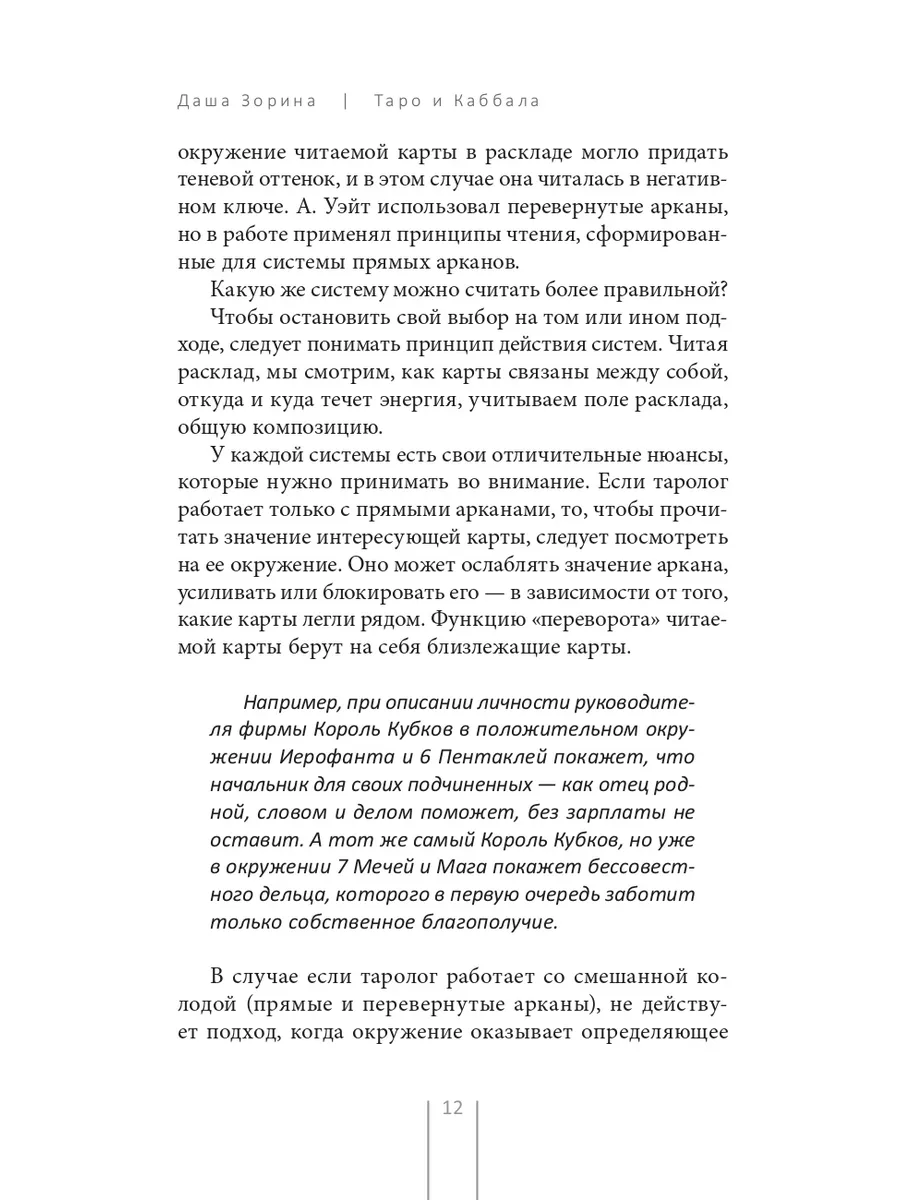 Даша Зорина | Таро и Каббала

окружение читаемой карты в раскладе могло придать теневой оттенок, и в этом случае она читалась в негативном ключе. А. Уэйт использовал перевернутые арканы, но в работе применял принципы чтения, сформированные для системы прямых арканов.

Какую же систему можно считать более правильной?

Чтобы остановить свой выбор на том или ином подходе, следует понимать принцип действия систем. Читая расклад, мы смотрим, как карты связаны между собой, откуда и куда течет энергия, учитываем поле расклада, общую композицию.

У каждой системы есть свои отличительные нюансы, которые нужно принимать во внимание. Если таролог работает только с прямыми арканами, то, чтобы прочитать значение интересующей карты, следует посмотреть на ее окружение. Оно может ослаблять значение аркана, усиливать или блокировать его — в зависимости от того, какие карты легли рядом. Функцию «переворота» читаемой карты берут на себя близлежащие карты.

Например, при описании личности руководителя фирмы Король Кубков в положительном окружении Иерофанта и 6 Пентаклей покажет, что начальник для своих подчиненных — как отец родной, словом и делом поможет, без зарплаты не оставит. А тот же самый Король Кубков, но уже в окружении 7 Мечей и Мага покажет бессовестного дельца, которого в первую очередь заботит только собственное благополучие.

В случае если таролог работает со смешанной колодой (прямые и перевернутые арканы), не действует подход, когда окружение оказывает определяющее

12